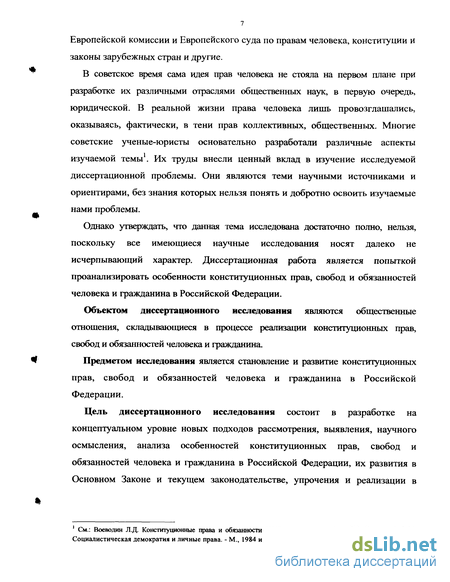 7

Европейской комиссии и Европейского суда по правам человека, конституции и законы зарубежных стран и другие.

В советское время сама идея прав человека не стояла на первом плане при разработке их различными отраслями общественных наук, в первую очередь, юридической. В реальной жизни права человека лишь провозглашались, оказываясь, фактически, в тени прав коллективных, общественных. Многие советские ученые-юристы основательно разработали различные аспекты изучаемой темы$^1$. Их труды внесли ценный вклад в изучение исследуемой диссертационной проблемы. Они являются теми научными источниками и ориентирами, без знания которых нельзя понять и добротно освоить изучаемые нами проблемы.

Однако утверждать, что данная тема исследована достаточно полно, нельзя, поскольку все имеющиеся научные исследования носят далеко не исчерпывающий характер. Диссертационная работа является попыткой проанализировать особенности конституционных прав, свобод и обязанностей человека и гражданина в Российской Федерации.

Объектом диссертационного исследования являются общественные отношения, складывающиеся в процессе реализации конституционных прав, свобод и обязанностей человека и гражданина.

Предметом исследования является становление и развитие конституционных прав, свобод и обязанностей человека и гражданина в Российской Федерации.

Цель диссертационного исследования состоит в разработке на концептуальном уровне новых подходов рассмотрения, выявления, научного осмысления, анализа особенностей конституционных прав, свобод и обязанностей человека и гражданина в Российской Федерации, их развития в Основном Законе и текущем законодательстве, упрочения и реализации в

$^1$ См.: Воеводин Л.Д. Конституционные права и обязанности Социалистическая демократия и личные права. - М., 1984 и

dsLib.net
библиотека диссертаций